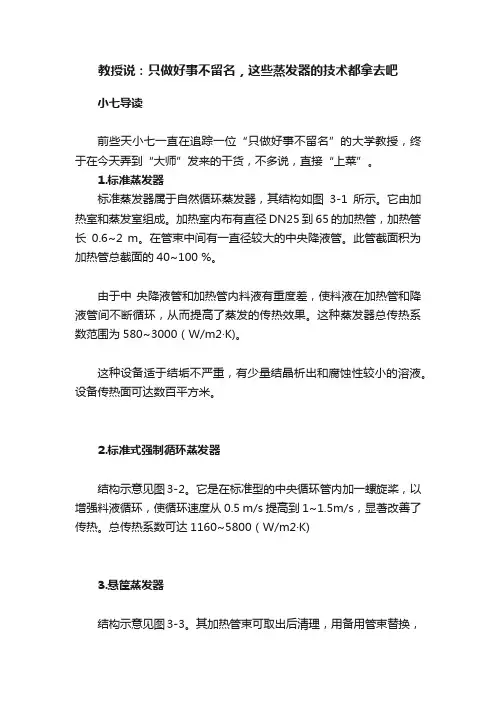 教授说：只做好事不留名，这些蒸发器的技术都拿去吧

小七导读

前些天小七一直在追踪一位“只做好事不留名”的大学教授，终于在今天弄到“大师”发来的干货，不多说，直接“上菜”。

1.标准蒸发器

标准蒸发器属于自然循环蒸发器，其结构如图 3-1 所示。它由加热室和蒸发室组成。加热室内布有直径 DN25 到 65 的加热管，加热管长 0.6~2 m。在管束中间有一直径较大的中央降液管。此管截面积为加热管总截面的 40~100 %。

由于中 央降液管和加热管内料液有重度差，使料液在加热管和降液管间不断循环，从而提高了蒸发的传热效果。这种蒸发器总传热系数范围为 580~3000（W/m2·K)。

这种设备适于结垢不严重，有少量结晶析出和腐蚀性较小的溶液。设备传热面可达数百平方米。

2.标准式强制循环蒸发器

结构示意见图 3-2。它是在标准型的中央循环管内加一螺旋桨，以增强料液循环，使循环速度从 0.5 m/s 提高到 1~1.5m/s，显著改善了传热。总传热系数可达 1160~5800（W/m2·K)

3.悬筐蒸发器

结构示意见图 3-3。其加热管束可取出后清理，用备用管束替换，